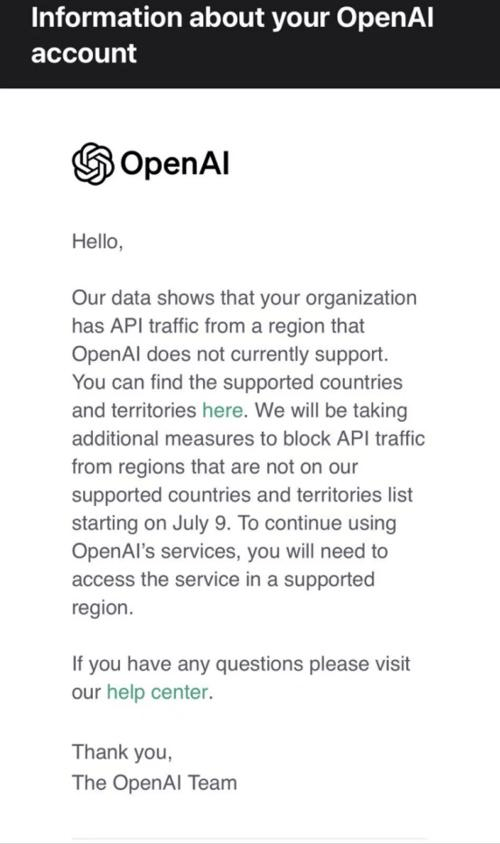 Information about your OpenAI account

OpenAI

Hello,

Our data shows that your organization has API traffic from a region that OpenAI does not currently support. You can find the supported countries and territories here. We will be taking additional measures to block API traffic from regions that are not on our supported countries and territories list starting on July 9. To continue using OpenAI's services, you will need to access the service in a supported region.

If you have any questions please visit our help center.

Thank you,
The OpenAI Team